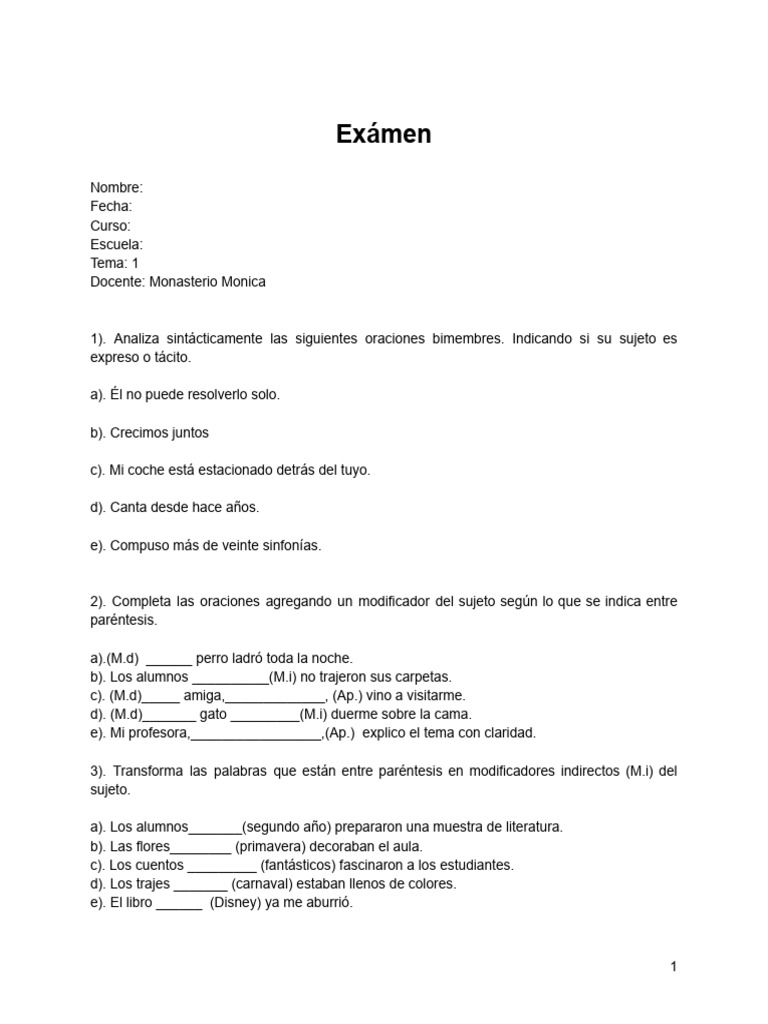 Exámen

Nombre:
Fecha:
Curso:
Escuela:
Tema: 1
Docente: Monasterio Monica

1). Analiza sintácticamente las siguientes oraciones bimembres. Indicando si su sujeto es expreso o tácito.

a). Él no puede resolverlo solo.

b). Crecimos juntos

c). Mi coche está estacionado detrás del tuyo.

d). Canta desde hace años.

e). Compuso más de veinte sinfonías.

2). Completa las oraciones agregando un modificador del sujeto según lo que se indica entre paréntesis.

a).(M.d) ____ perro ladró toda la noche.
b). Los alumnos ____(M.i) no trajeron sus carpetas.
c). (M.d)____ amiga,____, (Ap.) vino a visitarme.
d). (M.d)____ gato ____(M.i) duerme sobre la cama.
e). Mi profesora,____,(Ap.) explico el tema con claridad.

3). Transforma las palabras que están entre paréntesis en modificadores indirectos (M.i) del sujeto.

a). Los alumnos____(segundo año) prepararon una muestra de literatura.
b). Las flores____ (primavera) decoraban el aula.
c). Los cuentos ____ (fantásticos) fascinaron a los estudiantes.
d). Los trajes ____ (carnaval) estaban llenos de colores.
e). El libro ____ (Disney) ya me aburrió.

1